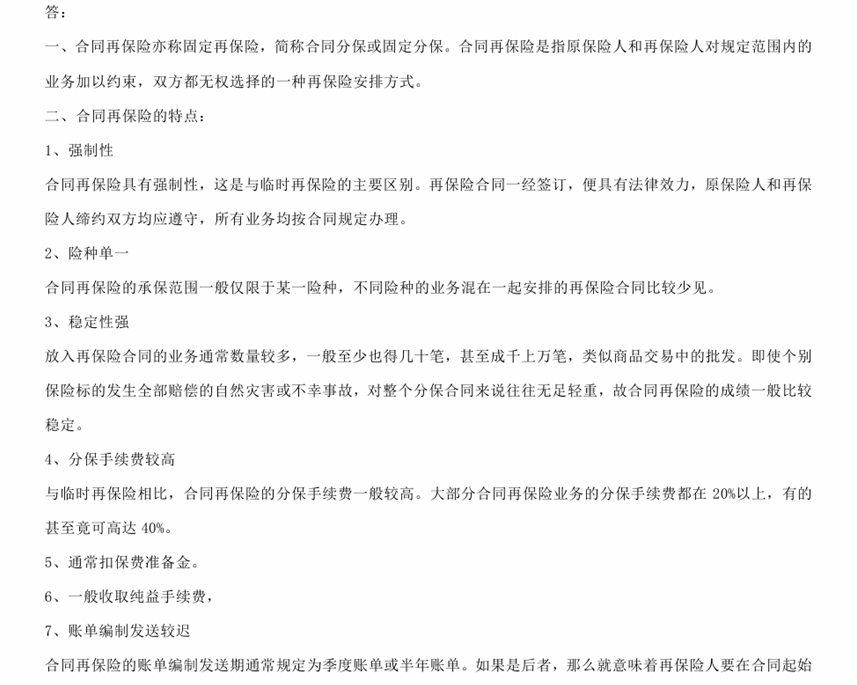 答：

一、合同再保险亦称固定再保险，简称合同分保或固定分保。合同再保险是指原保险人和再保险人对规定范围内的业务加以约束，双方都无权选择的一种再保险安排方式。

二、合同再保险的特点：

1、强制性

合同再保险具有强制性，这是与临时再保险的主要区别。再保险合同一经签订，便具有法律效力，原保险人和再保险人缔约双方均应遵守，所有业务均按合同规定办理。

2、险种单一

合同再保险的承保范围一般仅限于某一险种，不同险种的业务混在一起安排的再保险合同比较少见。

3、稳定性强

放入再保险合同的业务通常数量较多，一般至少也得几十笔，甚至成千上万笔，类似商品交易中的批发。即使个别保险标的发生全部赔偿的自然灾害或不幸事故，对整个分保合同来说往往无足轻重，故合同再保险的成绩一般比较稳定。

4、分保手续费较高

与临时再保险相比，合同再保险的分保手续费一般较高。大部分合同再保险业务的分保手续费都在 20%以上，有的甚至竟可高达 40%。

5、通常扣保费准备金。

6、一般收取纯益手续费，

7、账单编制发送较迟

合同再保险的账单编制发送期通常规定为季度账单或半年账单。如果是后者，那么就意味着再保险人要在合同起始